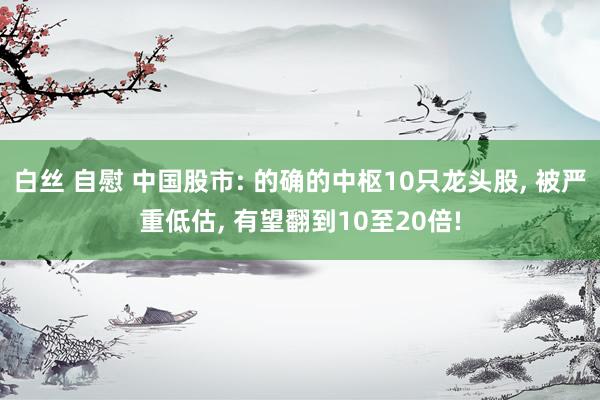 白丝 自慰 中国股市: 的确的中枢10只龙头股, 被严重低估, 有望翻到10至20倍!